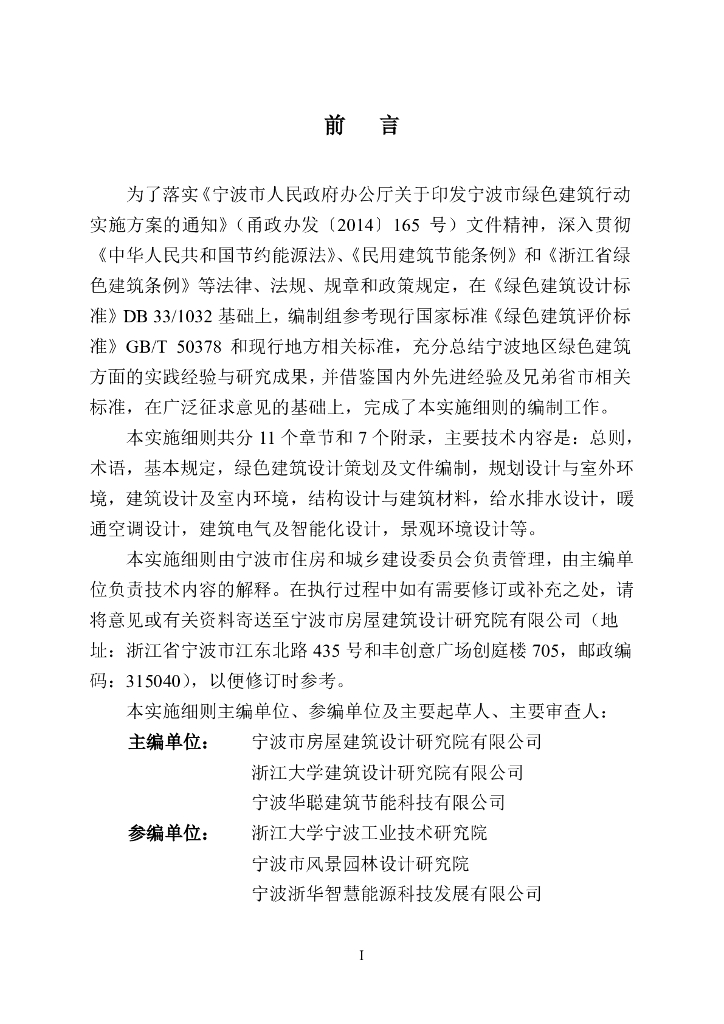 前　言

为了落实《宁波市人民政府办公厅关于印发宁波市绿色建筑行动实施方案的通知》（甬政办发〔2014〕165 号）文件精神，深入贯彻《中华人民共和国节约能源法》、《民用建筑节能条例》和《浙江省绿色建筑条例》等法律、法规、规章和政策规定，在《绿色建筑设计标准》DB 33/1032 基础上，编制组参考现行国家标准《绿色建筑评价标准》GB/T 50378 和现行地方相关标准，充分总结宁波地区绿色建筑方面的实践经验与研究成果，并借鉴国内外先进经验及兄弟省市相关标准，在广泛征求意见的基础上，完成了本实施细则的编制工作。

本实施细则共分 11 个章节和 7 个附录，主要技术内容是：总则，术语，基本规定，绿色建筑设计策划及文件编制，规划设计与室外环境，建筑设计及室内环境，结构设计与建筑材料，给水排水设计，暖通空调设计，建筑电气及智能化设计，景观环境设计等。

本实施细则由宁波市住房和城乡建设委员会负责管理，由主编单位负责技术内容的解释。在执行过程中如有需要修订或补充之处，请将意见或有关资料寄送至宁波市房屋建筑设计研究院有限公司（地址：浙江省宁波市江东北路 435 号和丰创意广场创庭楼 705，邮政编码：315040），以便修订时参考。

本实施细则主编单位、参编单位及主要起草人、主要审查人：

主编单位：　宁波市房屋建筑设计研究院有限公司
浙江大学建筑设计研究院有限公司
宁波华聪建筑节能科技有限公司

参编单位：　浙江大学宁波工业技术研究院
宁波市风景园林设计研究院
宁波浙华智慧能源科技发展有限公司

I